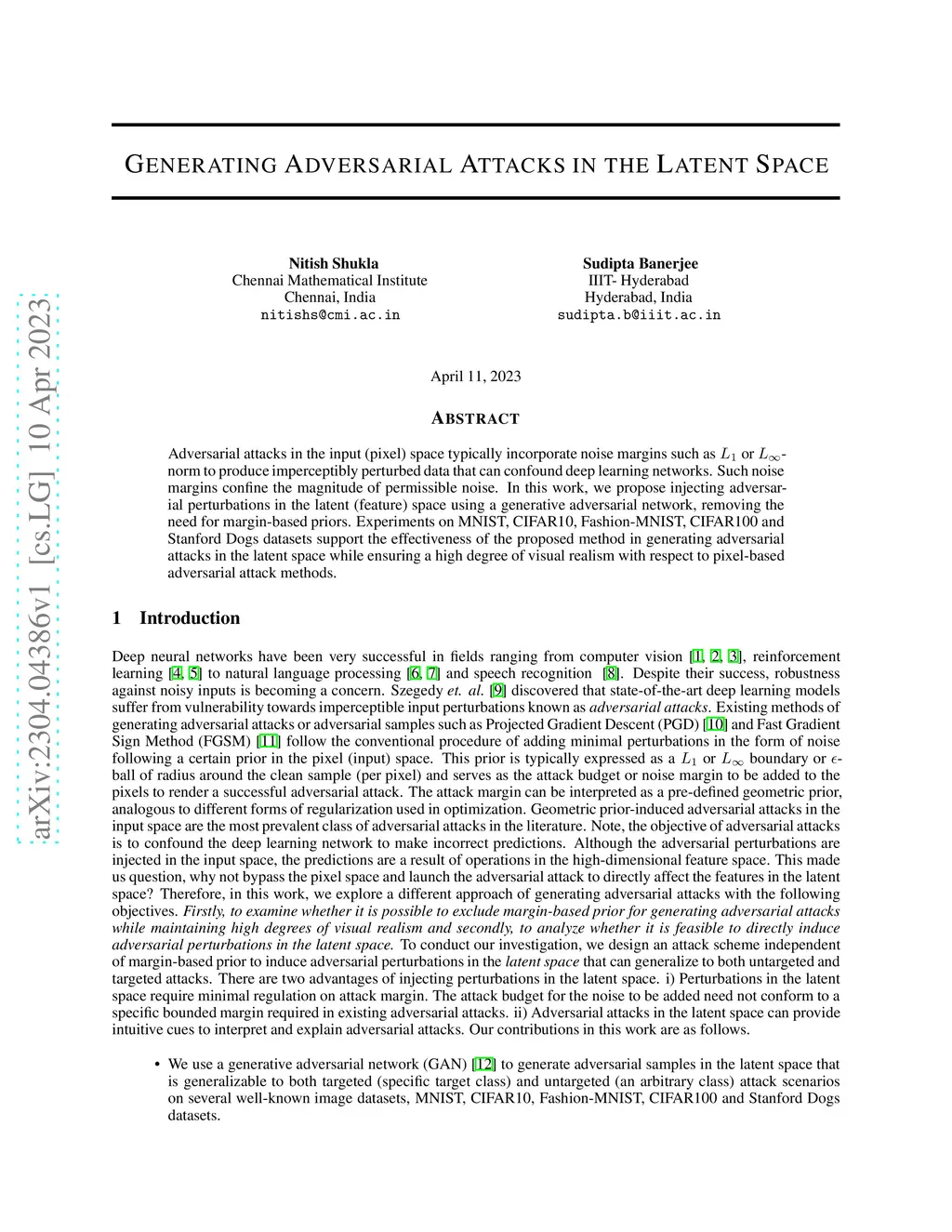 arXiv:2304.04386v1 [cs.LG] 10 Apr 2023

GENERATING ADVERSARIAL ATTACKS IN THE LATENT SPACE

Nitish Shukla
Chennai Mathematical Institute
Chennai, India
nitishs@cmi.ac.in

Sudipta Banerjee
IIIT- Hyderabad
Hyderabad, India
sudipta.b@iiit.ac.in

April 11, 2023

ABSTRACT

Adversarial attacks in the input (pixel) space typically incorporate noise margins such as $L_1$ or $L_\infty$-norm to produce imperceptibly perturbed data that can confound deep learning networks. Such noise margins confine the magnitude of permissible noise. In this work, we propose injecting adversarial perturbations in the latent (feature) space using a generative adversarial network, removing the need for margin-based priors. Experiments on MNIST, CIFAR10, Fashion-MNIST, CIFAR100 and Stanford Dogs datasets support the effectiveness of the proposed method in generating adversarial attacks in the latent space while ensuring a high degree of visual realism with respect to pixel-based adversarial attack methods.

1 Introduction

Deep neural networks have been very successful in fields ranging from computer vision [1, 2, 3], reinforcement learning [4, 5] to natural language processing [6, 7] and speech recognition [8]. Despite their success, robustness against noisy inputs is becoming a concern. Szegedy et. al. [9] discovered that state-of-the-art deep learning models suffer from vulnerability towards imperceptible input perturbations known as adversarial attacks. Existing methods of generating adversarial attacks or adversarial samples such as Projected Gradient Descent (PGD) [10] and Fast Gradient Sign Method (FGSM) [11] follow the conventional procedure of adding minimal perturbations in the form of noise following a certain prior in the pixel (input) space. This prior is typically expressed as a $L_1$ or $L_\infty$ boundary or $\epsilon$-ball of radius around the clean sample (per pixel) and serves as the attack budget or noise margin to be added to the pixels to render a successful adversarial attack. The attack margin can be interpreted as a pre-defined geometric prior, analogous to different forms of regularization used in optimization. Geometric prior-induced adversarial attacks in the input space are the most prevalent class of adversarial attacks in the literature. Note, the objective of adversarial attacks is to confound the deep learning network to make incorrect predictions. Although the adversarial perturbations are injected in the input space, the predictions are a result of operations in the high-dimensional feature space. This made us question, why not bypass the pixel space and launch the adversarial attack to directly affect the features in the latent space? Therefore, in this work, we explore a different approach of generating adversarial attacks with the following objectives. Firstly, to examine whether it is possible to exclude margin-based prior for generating adversarial attacks while maintaining high degrees of visual realism and secondly, to analyze whether it is feasible to directly induce adversarial perturbations in the latent space. To conduct our investigation, we design an attack scheme independent of margin-based prior to induce adversarial perturbations in the latent space that can generalize to both untargeted and targeted attacks. There are two advantages of injecting perturbations in the latent space. i) Perturbations in the latent space require minimal regulation on attack margin. The attack budget for the noise to be added need not conform to a specific bounded margin required in existing adversarial attacks. ii) Adversarial attacks in the latent space can provide intuitive cues to interpret and explain adversarial attacks. Our contributions in this work are as follows.

• We use a generative adversarial network (GAN) [12] to generate adversarial samples in the latent space that is generalizable to both targeted (specific target class) and untargeted (an arbitrary class) attack scenarios on several well-known image datasets, MNIST, CIFAR10, Fashion-MNIST, CIFAR100 and Stanford Dogs datasets.